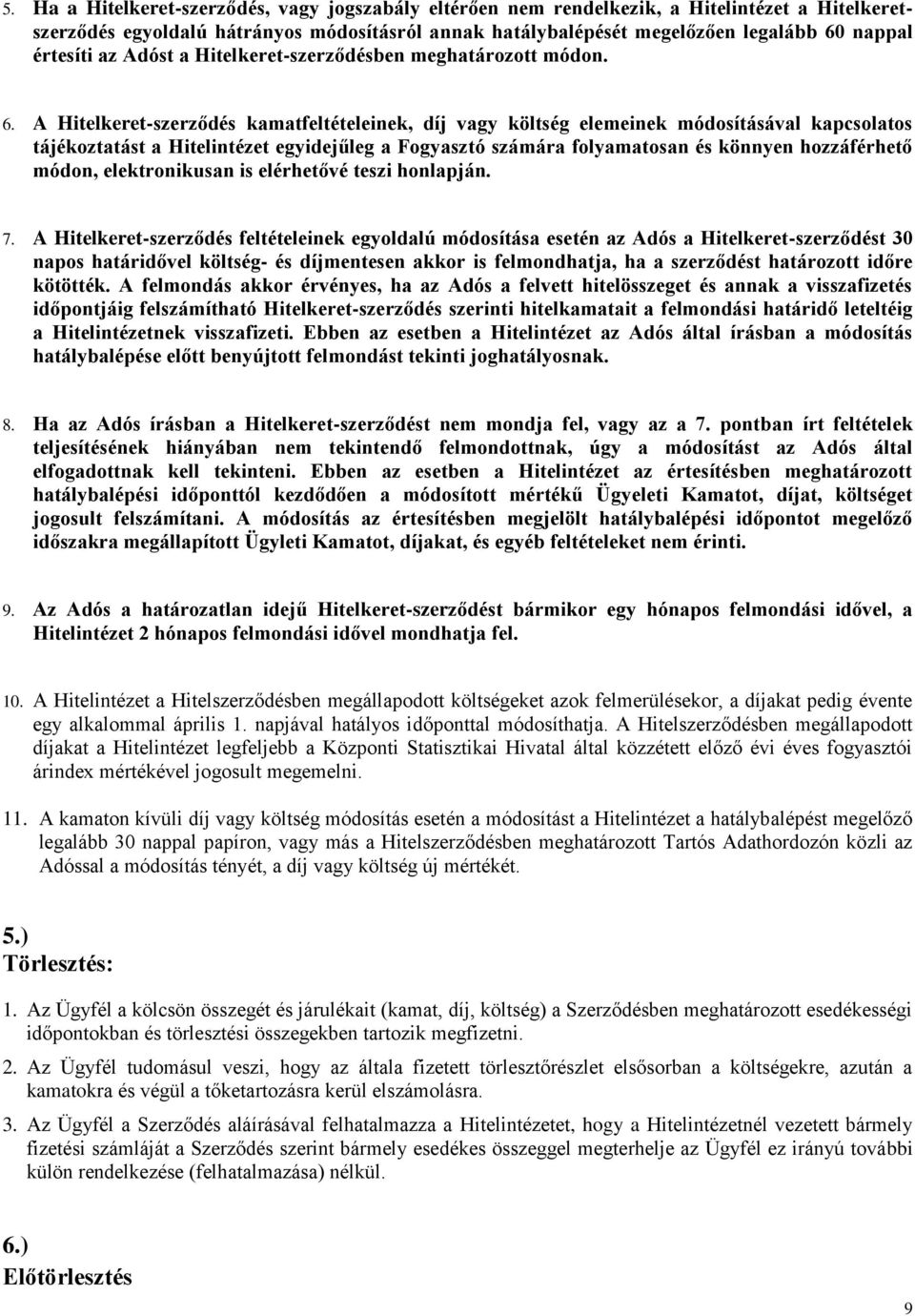 5. Ha a Hitelkeret-szerződés, vagy jogszabály eltérően nem rendelkezik, a Hitelintézet a Hitelkeret-szerződés egyoldalú hátrányos módosításról annak hatálybalépését megelőzően legalább 60 nappal értesíti az Adóst a Hitelkeret-szerződésben meghatározott módon.

6. A Hitelkeret-szerződés kamatfeltételeinek, díj vagy költség elemeinek módosításával kapcsolatos tájékoztatást a Hitelintézet egyidejűleg a Fogyasztó számára folyamatosan és könnyen hozzáférhető módon, elektronikusan is elérhetővé teszi honlapján.

7. A Hitelkeret-szerződés feltételeinek egyoldalú módosítása esetén az Adós a Hitelkeret-szerződést 30 napos határidővel költség- és díjmentesen akkor is felmondhatja, ha a szerződést határozott időre kötötték. A felmondás akkor érvényes, ha az Adós a felvett hitelösszeget és annak a visszafizetés időpontjáig felszámítható Hitelkeret-szerződés szerinti hitelkamatait a felmondási határidő leteltéig a Hitelintézetnek visszafizeti. Ebben az esetben a Hitelintézet az Adós által írásban a módosítás hatálybalépése előtt benyújtott felmondást tekinti joghatályosnak.

8. Ha az Adós írásban a Hitelkeret-szerződést nem mondja fel, vagy az a 7. pontban írt feltételek teljesítésének hiányában nem tekintendő felmondottnak, úgy a módosítást az Adós által elfogadottnak kell tekinteni. Ebben az esetben a Hitelintézet az értesítésben meghatározott hatálybalépési időponttól kezdődően a módosított mértékű Ügyeleti Kamatot, díjat, költséget jogosult felszámítani. A módosítás az értesítésben megjelölt hatálybalépési időpontot megelőző időszakra megállapított Ügyleti Kamatot, díjakat, és egyéb feltételeket nem érinti.

9. Az Adós a határozatlan idejű Hitelkeret-szerződést bármikor egy hónapos felmondási idővel, a Hitelintézet 2 hónapos felmondási idővel mondhatja fel.

10. A Hitelintézet a Hitelszerződésben megállapodott költségeket azok felmerülésekor, a díjakat pedig évente egy alkalommal április 1. napjával hatályos időponttal módosíthatja. A Hitelszerződésben megállapodott díjakat a Hitelintézet legfeljebb a Központi Statisztikai Hivatal által közzétett előző évi éves fogyasztói árindex mértékével jogosult megemelni.

11. A kamaton kívüli díj vagy költség módosítás esetén a módosítást a Hitelintézet a hatálybalépést megelőző legalább 30 nappal papíron, vagy más a Hitelszerződésben meghatározott Tartós Adathordozón közli az Adóssal a módosítás tényét, a díj vagy költség új mértékét.

5.)
Törlesztés:

1. Az Ügyfél a kölcsön összegét és járulékait (kamat, díj, költség) a Szerződésben meghatározott esedékességi időpontokban és törlesztési összegekben tartozik megfizetni.

2. Az Ügyfél tudomásul veszi, hogy az általa fizetett törlesztőrészlet elsősorban a költségekre, azután a kamatokra és végül a tőketartozásra kerül elszámolásra.

3. Az Ügyfél a Szerződés aláírásával felhatalmazza a Hitelintézetet, hogy a Hitelintézetnél vezetett bármely fizetési számláját a Szerződés szerint bármely esedékes összeggel megterhelje az Ügyfél ez irányú további külön rendelkezése (felhatalmazása) nélkül.

6.)
Előtörlesztés

9